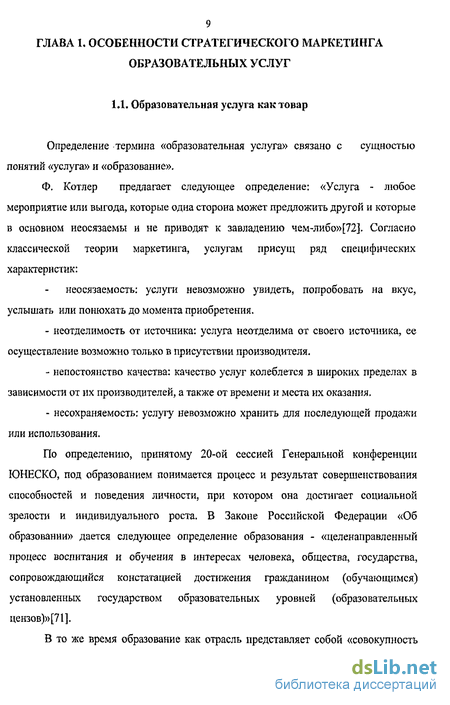 9

ГЛАВА 1. ОСОБЕННОСТИ СТРАТЕГИЧЕСКОГО МАРКЕТИНГА ОБРАЗОВАТЕЛЬНЫХ УСЛУГ

1.1. Образовательная услуга как товар

Определение термина «образовательная услуга» связано с сущностью понятий «услуга» и «образование».

Ф. Котлер предлагает следующее определение: «Услуга - любое мероприятие или выгода, которые одна сторона может предложить другой и которые в основном неосязаемы и не приводят к завладению чем-либо»[72]. Согласно классической теории маркетинга, услугам присущ ряд специфических характеристик:

- неосязаемость: услуги невозможно увидеть, попробовать на вкус, услышать или понюхать до момента приобретения.

- неотделимость от источника: услуга неотделима от своего источника, ее осуществление возможно только в присутствии производителя.

- непостоянство качества: качество услуг колеблется в широких пределах в зависимости от их производителей, а также от времени и места их оказания.

- несохраняемость: услугу невозможно хранить для последующей продажи или использования.

По определению, принятому 20-ой сессией Генеральной конференции ЮНЕСКО, под образованием понимается процесс и результат совершенствования способностей и поведения личности, при котором она достигает социальной зрелости и индивидуального роста. В Законе Российской Федерации «Об образовании» дается следующее определение образования - «целенаправленный процесс воспитания и обучения в интересах человека, общества, государства, сопровождающийся констатацией достижения гражданином (обучающимся) установленных государством образовательных уровней (образовательных цензов)»[71].

В то же время образование как отрасль представляет собой «совокупность

dsLib.net
библиотека диссертаций